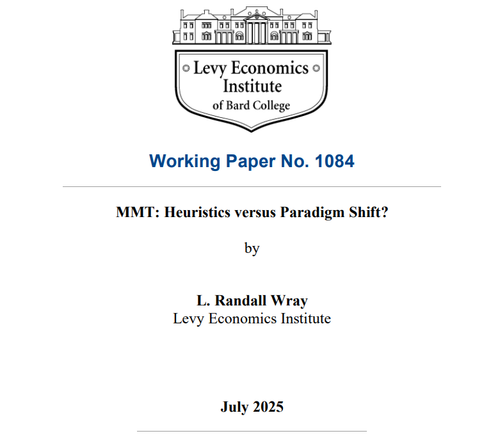 Levy Economics Institute of Bard College

Working Paper No. 1084

MMT: Heuristics versus Paradigm Shift?

by

L. Randall Wray
Levy Economics Institute

July 2025